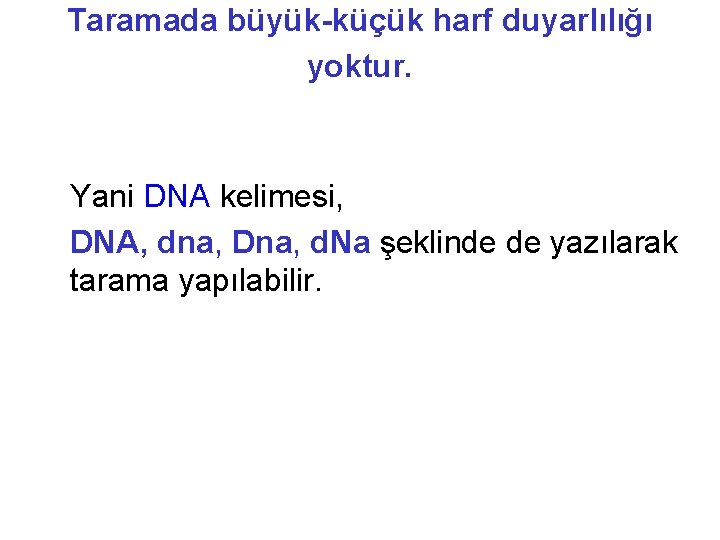 Taramada büyük-küçük harf duyarlılığı yoktur.

Yani DNA kelimesi,

DNA, dna, Dna, dNa şeklinde de yazılarak tarama yapılabilir.